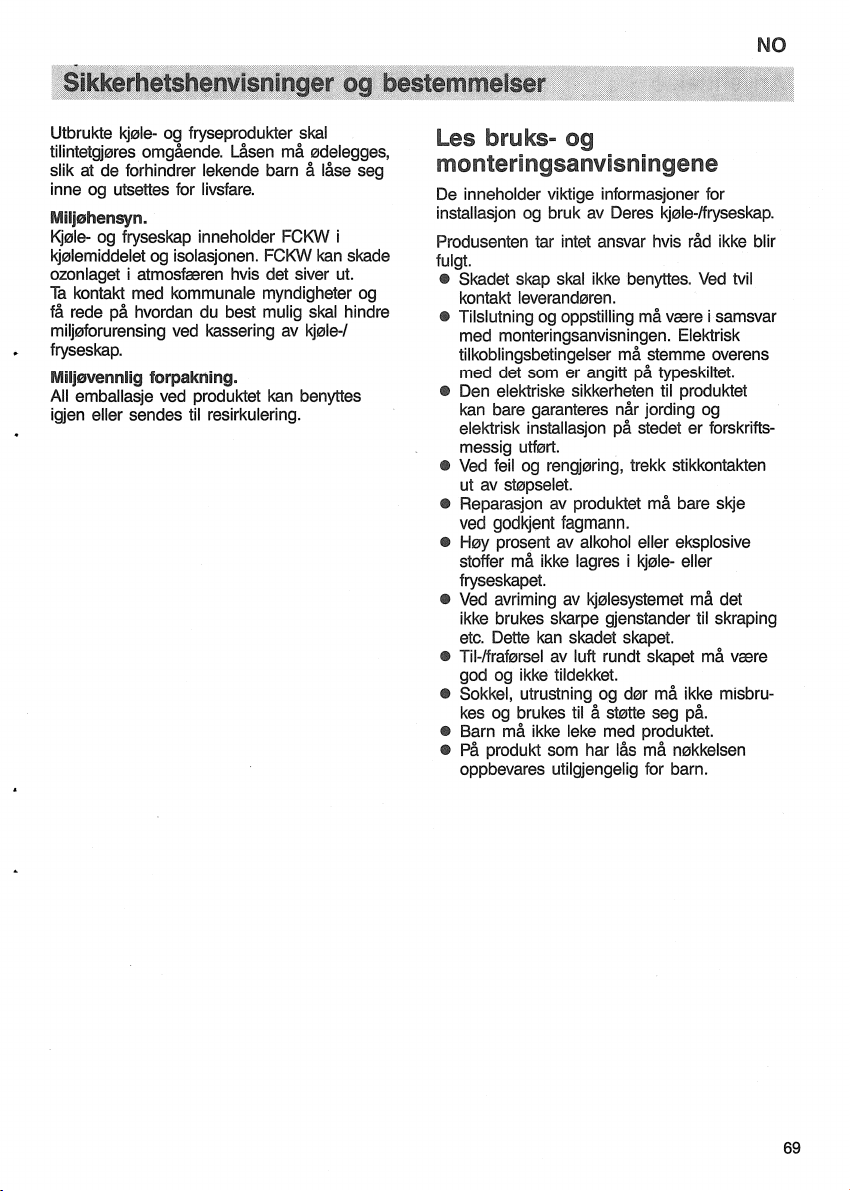 NO

Sikkerhetshenvisninger og bestemmelser

Utbrukte kjøle- og fryseprodukter skal tilintetgjøres omgående. Låsen må ødelegges, slik at de forhindrer lekende barn å låse seg inne og utsettes for livsfare.

Miljøhensyn.
Kjøle- og fryseskap inneholder FCKW i kjølemiddelet og isolasjonen. FCKW kan skade ozonlaget i atmosfæren hvis det siver ut. Ta kontakt med kommunale myndigheter og få rede på hvordan du best mulig skal hindre miljøforurensing ved kassering av kjøle-/fryseskap.

Miljøvennlig forpakning.
All emballasje ved produktet kan benyttes igjen eller sendes til resirkulering.

Les bruks- og monteringsanvisningene

De inneholder viktige informasjoner for installasjon og bruk av Deres kjøle-/fryseskap.

Produsenten tar intet ansvar hvis råd ikke blir fulgt.

• Skadet skap skal ikke benyttes. Ved tvil kontakt leverandøren.
• Tilslutning og oppstilling må være i samsvar med monteringsanvisningen. Elektrisk tilkoblingsbetingelser må stemme overens med det som er angitt på typeskiltet.
• Den elektriske sikkerheten til produktet kan bare garanteres når jording og elektrisk installasjon på stedet er forskriftsmessig utført.
• Ved feil og rengjøring, trekk stikkontakten ut av støpselet.
• Reparasjon av produktet må bare skje ved godkjent fagmann.
• Høy prosent av alkohol eller eksplosive stoffer må ikke lagres i kjøle- eller fryseskapet.
• Ved avriming av kjølesystemet må det ikke brukes skarpe gjenstander til skraping etc. Dette kan skadet skapet.
• Til-/fraførsel av luft rundt skapet må være god og ikke tildekket.
• Sokkel, utrustning og dør må ikke misbrukes og brukes til å støtte seg på.
• Barn må ikke leke med produktet.
• På produkt som har lås må nøkkelsen oppbevares utilgjengelig for barn.

69